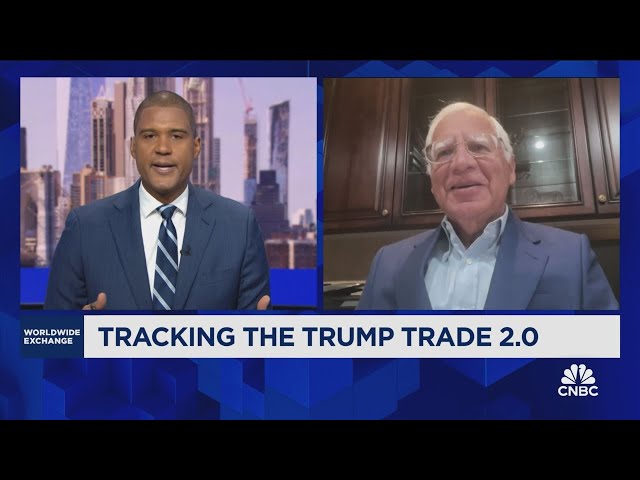 WORLDWIDE EXCHANGE
TRACKING THE TRUMP TRADE 2.0
CNBC